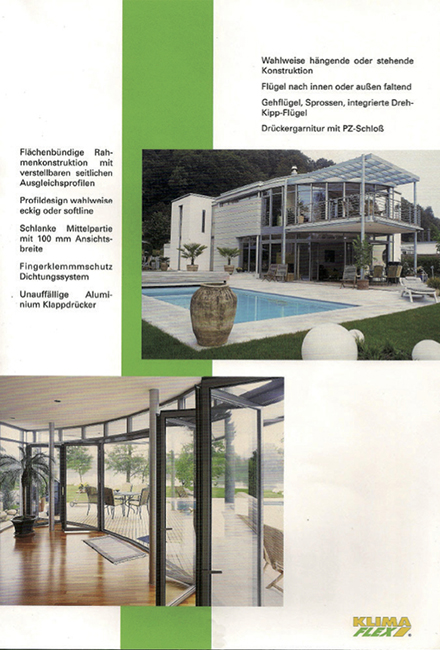 Wahlweise hängende oder stehende Konstruktion

Flügel nach innen oder außen faltend

Gehflügel, Sprossen, integrierte Dreh-Kipp-Flügel

Drückergarnitur mit PZ-Schloß

Flächenbündige Rahmenkonstruktion mit verstellbaren seitlichen Ausgleichsprofilen

Profildesign wahlweise eckig oder softline

Schlanke Mittelpartie mit 100 mm Ansichtsbreite

Fingerklemmmschutz Dichtungssystem

Unauffällige Aluminium Klappdrücker

KLIMA FLEX